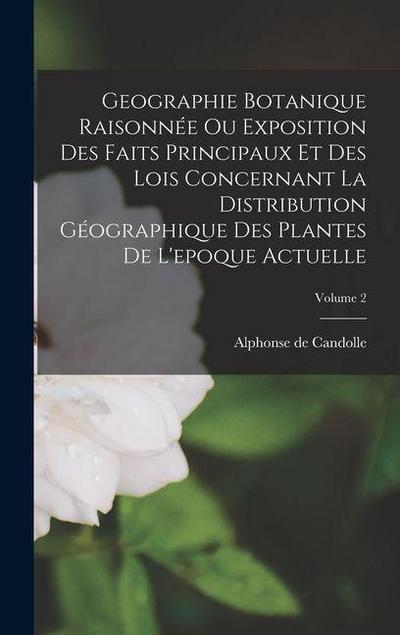 Geographie Botanique Raisonnée Ou Exposition Des Faits Principaux Et Des Lois Concernant La Distribution Géographique Des Plantes De L'epoque Actuelle

Volume 2

Alphonse de Candolle